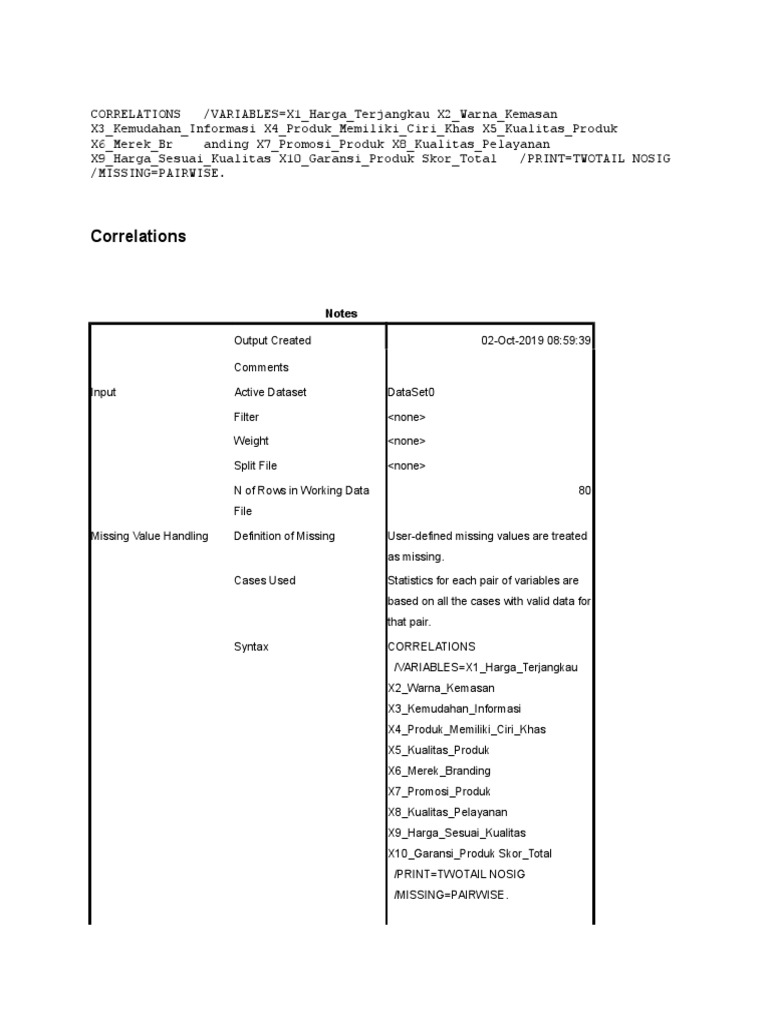 CORRELATIONS /VARIABLES=X1_Harga_Terjangkau X2_Warna_Kemasan X3_Kemudahan_Informasi X4_Produk_Memiliki_Ciri_Khas X5_Kualitas_Produk X6_Merek_Br anding X7_Promosi_Produk X8_Kualitas_Pelayanan X9_Harga_Sesuai_Kualitas X10_Garansi_Produk Skor_Total /PRINT=TWOTAIL NOSIG /MISSING=PAIRWISE.

Correlations

Notes

| | | |
|---|---|---|
| | Output Created | 02-Oct-2019 08:59:39 |
| | Comments | |
| Input | Active Dataset | DataSet0 |
| | Filter | <none> |
| | Weight | <none> |
| | Split File | <none> |
| | N of Rows in Working Data File | 80 |
| Missing Value Handling | Definition of Missing | User-defined missing values are treated as missing. |
| | Cases Used | Statistics for each pair of variables are based on all the cases with valid data for that pair. |
| | Syntax | CORRELATIONS /VARIABLES=X1_Harga_Terjangkau X2_Warna_Kemasan X3_Kemudahan_Informasi X4_Produk_Memiliki_Ciri_Khas X5_Kualitas_Produk X6_Merek_Branding X7_Promosi_Produk X8_Kualitas_Pelayanan X9_Harga_Sesuai_Kualitas X10_Garansi_Produk Skor_Total /PRINT=TWOTAIL NOSIG /MISSING=PAIRWISE. |